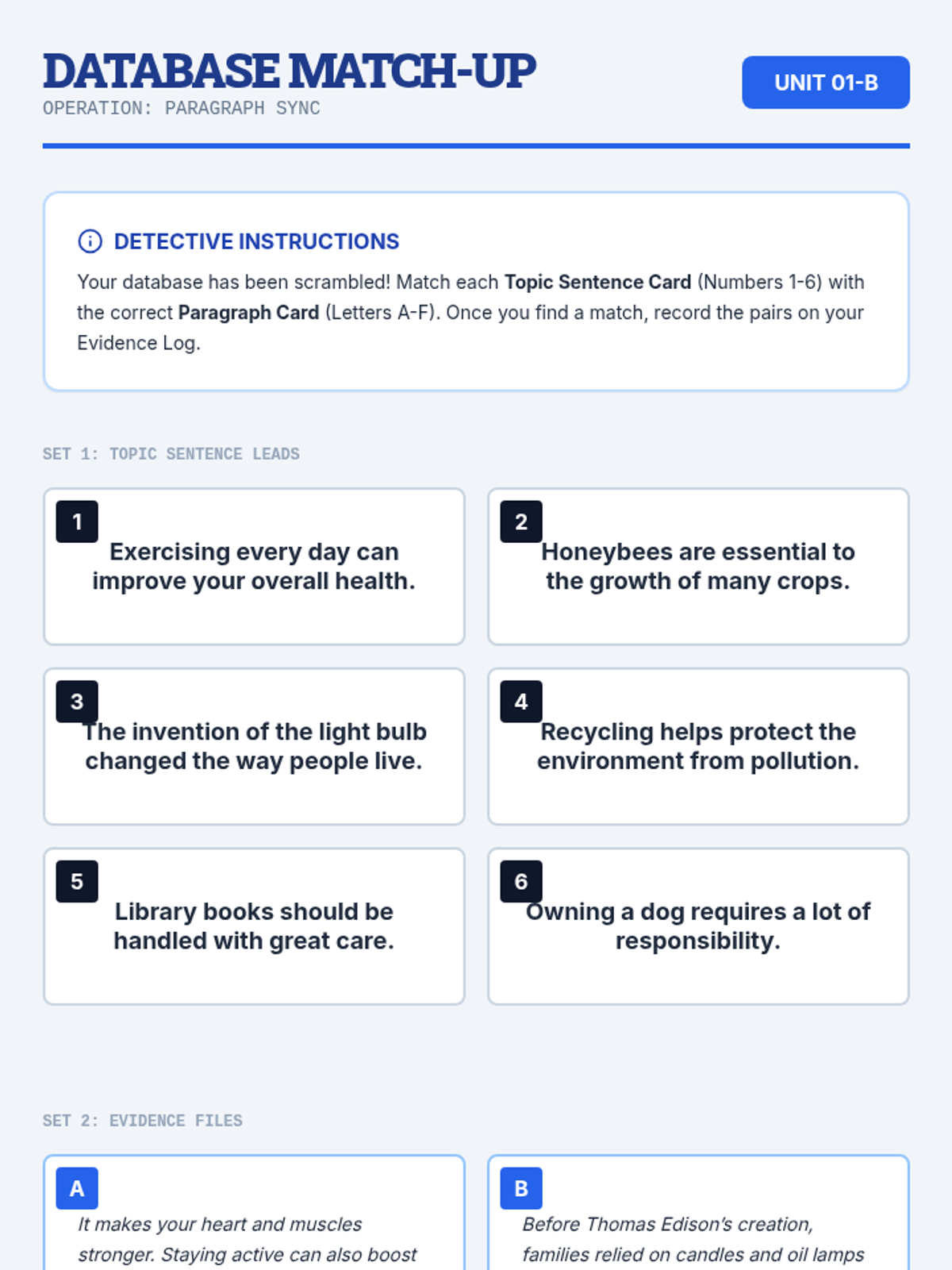 DATABASE MATCH-UP
OPERATION: PARAGRAPH SYNC

UNIT 01-B

DETECTIVE INSTRUCTIONS

Your database has been scrambled! Match each Topic Sentence Card (Numbers 1-6) with the correct Paragraph Card (Letters A-F). Once you find a match, record the pairs on your Evidence Log.

SET 1: TOPIC SENTENCE LEADS

1
Exercising every day can improve your overall health.

2
Honeybees are essential to the growth of many crops.

3
The invention of the light bulb changed the way people live.

4
Recycling helps protect the environment from pollution.

5
Library books should be handled with great care.

6
Owning a dog requires a lot of responsibility.

SET 2: EVIDENCE FILES

A
It makes your heart and muscles stronger. Staying active can also boost

B
Before Thomas Edison's creation, families relied on candles and oil lamps